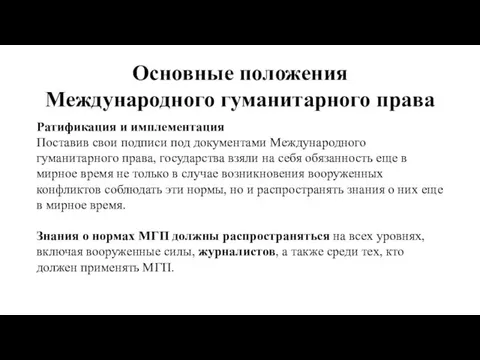 Основные положения Международного гуманитарного права

Ратификация и имплементация
Поставив свои подписи под документами Международного гуманитарного права, государства взяли на себя обязанность еще в мирное время не только в случае возникновения вооруженных конфликтов соблюдать эти нормы, но и распространять знания о них еще в мирное время.

Знания о нормах МГП должны распространяться на всех уровнях, включая вооруженные силы, журналистов, а также среди тех, кто должен применять МГП.